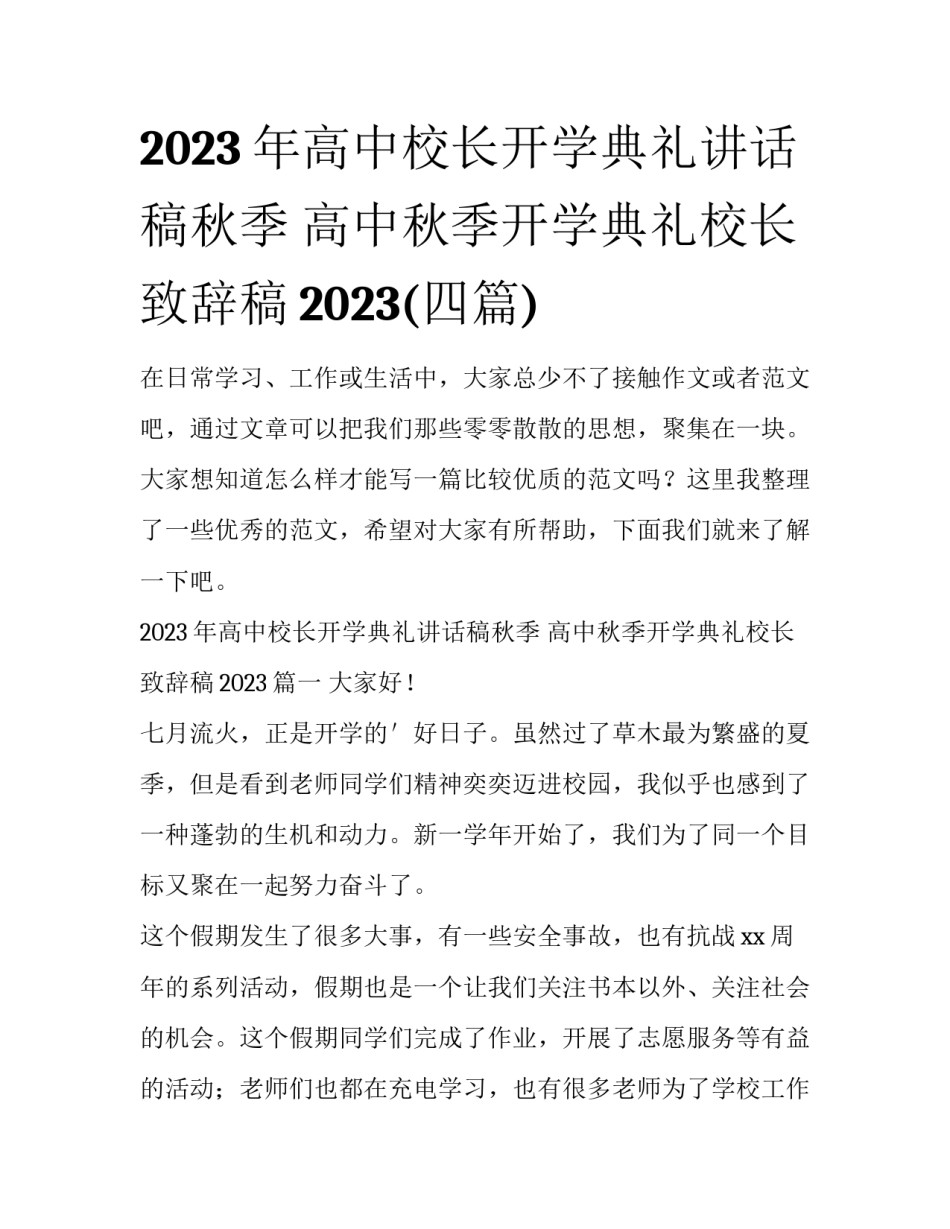 2023年高中校长开学典礼讲话稿秋季 高中秋季开学典礼校长致辞稿2023(四篇)

在日常学习、工作或生活中，大家总少不了接触作文或者范文吧，通过文章可以把我们那些零零散散的思想，聚集在一块。大家想知道怎么样才能写一篇比较优质的范文吗？这里我整理了一些优秀的范文，希望对大家有所帮助，下面我们就来了解一下吧。

2023年高中校长开学典礼讲话稿秋季 高中秋季开学典礼校长致辞稿2023篇一 大家好！

七月流火，正是开学的′好日子。虽然过了草木最为繁盛的夏季，但是看到老师同学们精神奕奕迈进校园，我似乎也感到了一种蓬勃的生机和动力。新一学年开始了，我们为了同一个目标又聚在一起努力奋斗了。

这个假期发生了很多大事，有一些安全事故，也有抗战xx周年的系列活动，假期也是一个让我们关注书本以外、关注社会的机会。这个假期同学们完成了作业，开展了志愿服务等有益的活动；老师们也都在充电学习，也有很多老师为了学校工作